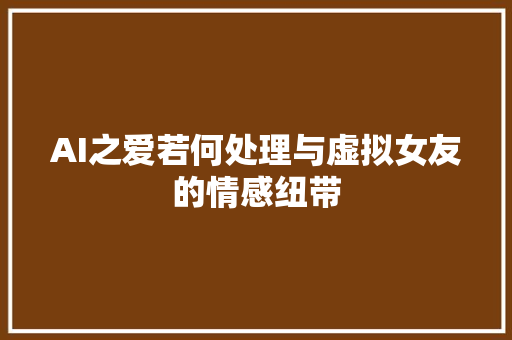 AI之爱若何处理与虚拟女友的情感纽带